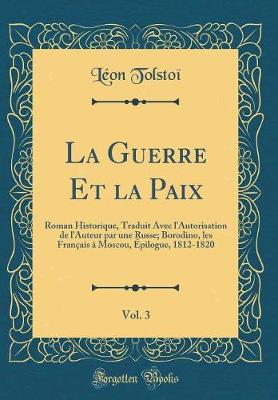 Léon Tolstoï

La Guerre Et la Paix

Roman Historique, Traduit Avec l'Autorisation de l'Auteur par une Russe; Borodino, les Français à Moscou, Épilogue, 1812-1820

Vol. 3

Forgotten Books